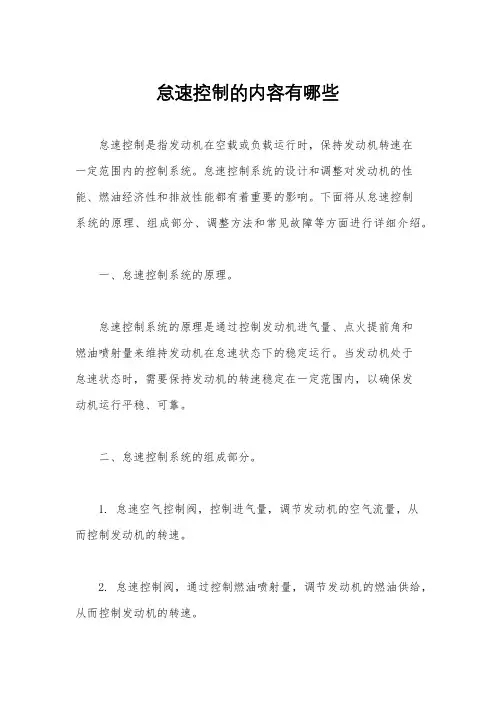 怠速控制的内容有哪些

怠速控制是指发动机在空载或负载运行时，保持发动机转速在一定范围内的控制系统。怠速控制系统的设计和调整对发动机的性能、燃油经济性和排放性能都有着重要的影响。下面将从怠速控制系统的原理、组成部分、调整方法和常见故障等方面进行详细介绍。

一、怠速控制系统的原理。

怠速控制系统的原理是通过控制发动机进气量、点火提前角和燃油喷射量来维持发动机在怠速状态下的稳定运行。当发动机处于怠速状态时，需要保持发动机的转速稳定在一定范围内，以确保发动机运行平稳、可靠。

二、怠速控制系统的组成部分。

1. 怠速空气控制阀，控制进气量，调节发动机的空气流量，从而控制发动机的转速。

2. 怠速控制阀，通过控制燃油喷射量，调节发动机的燃油供给，从而控制发动机的转速。